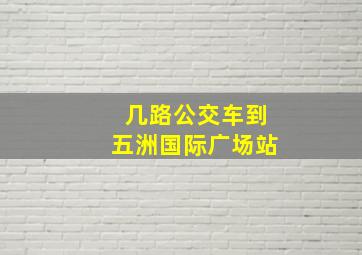 几路公交车到
五洲国际广场站